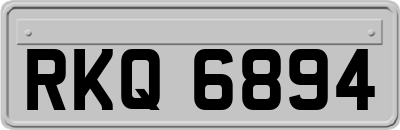 RKQ 6894